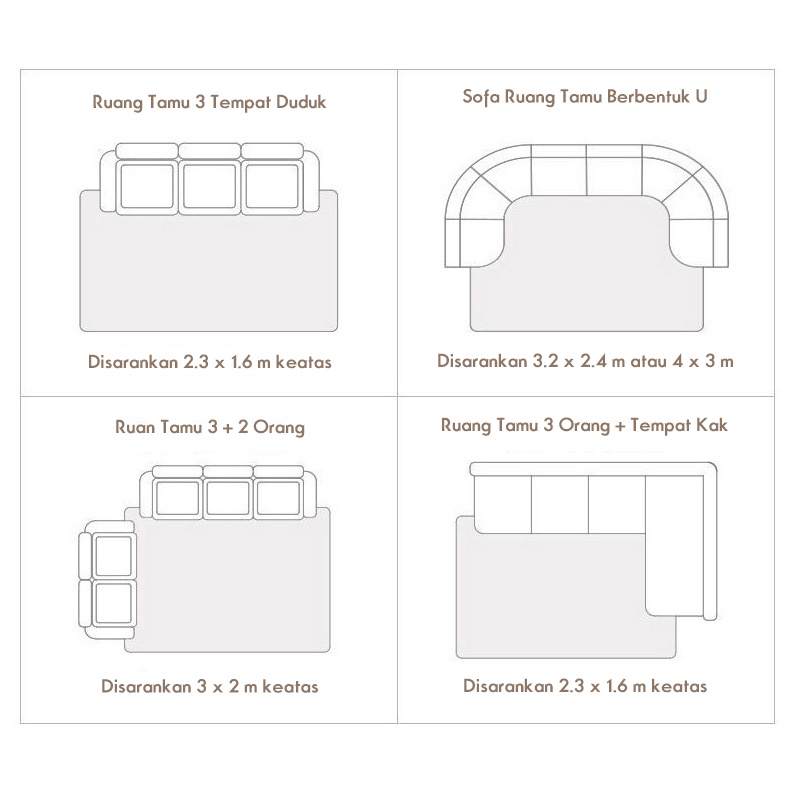 Ruang Tamu 3 Tempat Duduk

Disarankan 2.3 x 1.6 m keatas

Sofa Ruang Tamu Berbentuk U

Disarankan 3.2 x 2.4 m atau 4 x 3 m

Ruan Tamu 3 + 2 Orang

Disarankan 3 x 2 m keatas

Ruang Tamu 3 Orang + Tempat Kak

Disarankan 2.3 x 1.6 m keatas